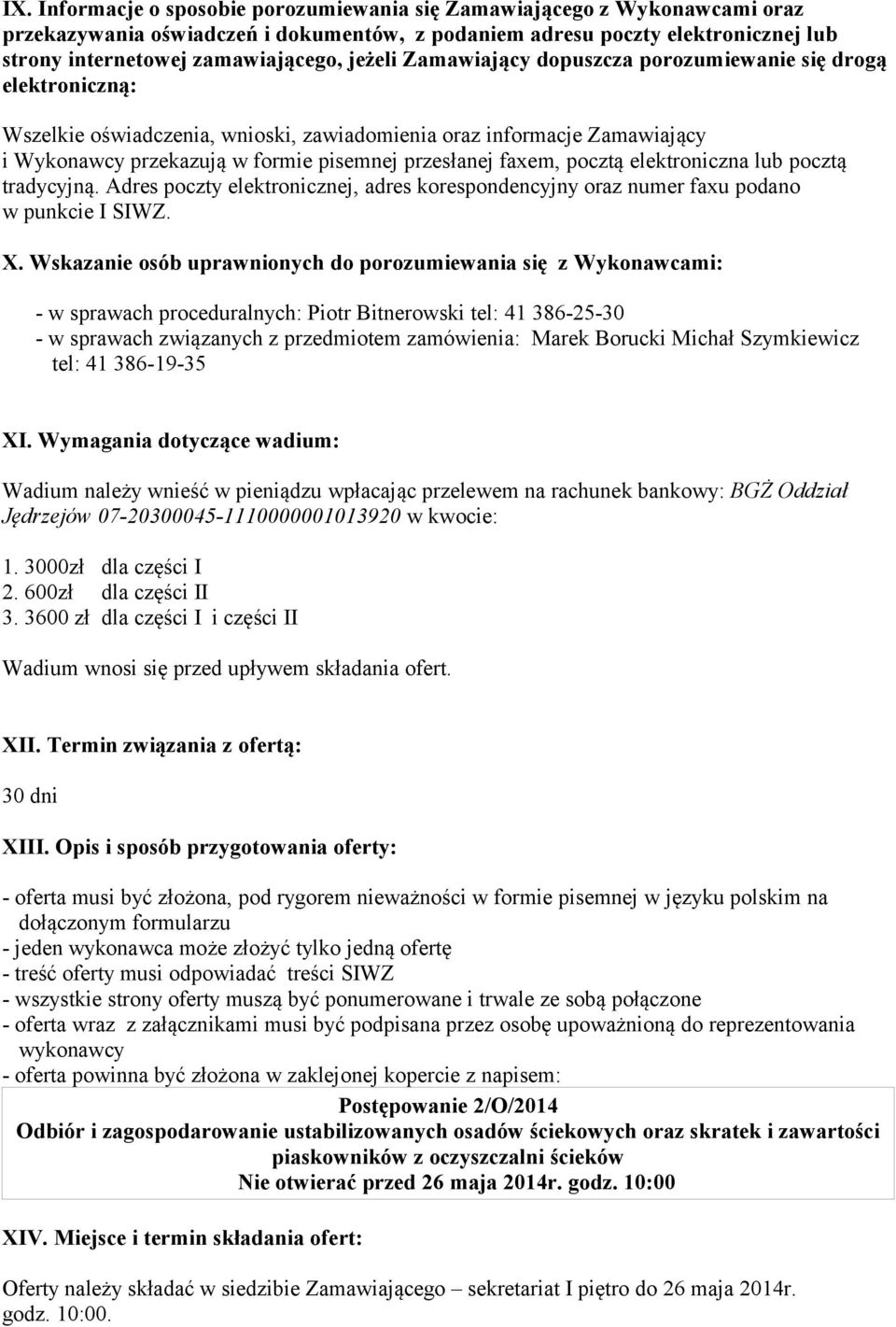 IX. Informacje o sposobie porozumiewania się Zamawiającego z Wykonawcami oraz przekazywania oświadczeń i dokumentów, z podaniem adresu poczty elektronicznej lub strony internetowej zamawiającego, jeżeli Zamawiający dopuszcza porozumiewanie się drogą elektroniczną:

Wszelkie oświadczenia, wnioski, zawiadomienia oraz informacje Zamawiający i Wykonawcy przekazują w formie pisemnej przesłanej faxem, pocztą elektroniczna lub pocztą tradycyjną. Adres poczty elektronicznej, adres korespondencyjny oraz numer faxu podano w punkcie I SIWZ.

X. Wskazanie osób uprawnionych do porozumiewania się z Wykonawcami:

- w sprawach proceduralnych: Piotr Bitnerowski tel: 41 386-25-30
- w sprawach związanych z przedmiotem zamówienia: Marek Borucki Michał Szymkiewicz tel: 41 386-19-35

XI. Wymagania dotyczące wadium:

Wadium należy wnieść w pieniądzu wpłacając przelewem na rachunek bankowy: BGŻ Oddział Jędrzejów 07-20300045-1110000001013920 w kwocie:

1. 3000zł dla części I
2. 600zł dla części II
3. 3600 zł dla części I i części II

Wadium wnosi się przed upływem składania ofert.

XII. Termin związania z ofertą:

30 dni

XIII. Opis i sposób przygotowania oferty:

- oferta musi być złożona, pod rygorem nieważności w formie pisemnej w języku polskim na dołączonym formularzu
- jeden wykonawca może złożyć tylko jedną ofertę
- treść oferty musi odpowiadać treści SIWZ
- wszystkie strony oferty muszą być ponumerowane i trwale ze sobą połączone
- oferta wraz z załącznikami musi być podpisana przez osobę upoważnioną do reprezentowania wykonawcy
- oferta powinna być złożona w zaklejonej kopercie z napisem:

Postępowanie 2/O/2014
Odbiór i zagospodarowanie ustabilizowanych osadów ściekowych oraz skratek i zawartości piaskowników z oczyszczalni ścieków
Nie otwierać przed 26 maja 2014r. godz. 10:00

XIV. Miejsce i termin składania ofert:

Oferty należy składać w siedzibie Zamawiającego – sekretariat I piętro do 26 maja 2014r. godz. 10:00.